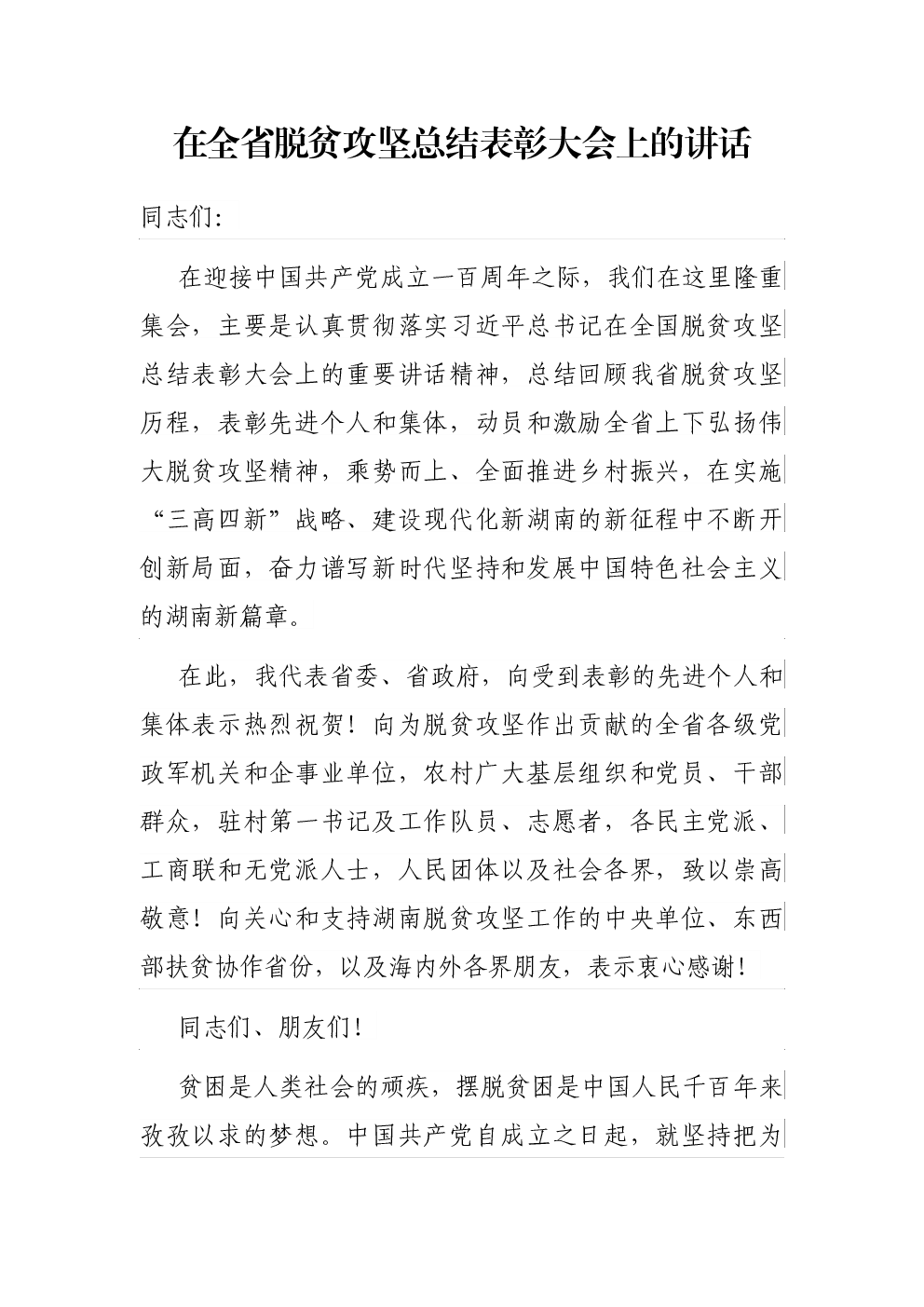 在全省脱贫攻坚总结表彰大会上的讲话

同志们:

在迎接中国共产党成立一百周年之际，我们在这里隆重集会，主要是认真贯彻落实习近平总书记在全国脱贫攻坚总结表彰大会上的重要讲话精神，总结回顾我省脱贫攻坚历程，表彰先进个人和集体，动员和激励全省上下弘扬伟大脱贫攻坚精神，乘势而上、全面推进乡村振兴，在实施“三高四新”战略、建设现代化新湖南的新征程中不断开创新局面，奋力谱写新时代坚持和发展中国特色社会主义的湖南新篇章。

在此，我代表省委、省政府，向受到表彰的先进个人和集体表示热烈祝贺！向为脱贫攻坚作出贡献的全省各级党政军机关和企事业单位，农村广大基层组织和党员、干部群众，驻村第一书记及工作队员、志愿者，各民主党派、工商联和无党派人士，人民团体以及社会各界，致以崇高敬意！向关心和支持湖南脱贫攻坚工作的中央单位、东西部扶贫协作省份，以及海内外各界朋友，表示衷心感谢！

同志们、朋友们！

贫困是人类社会的顽疾，摆脱贫困是中国人民千百年来孜孜以求的梦想。中国共产党自成立之日起，就坚持把为